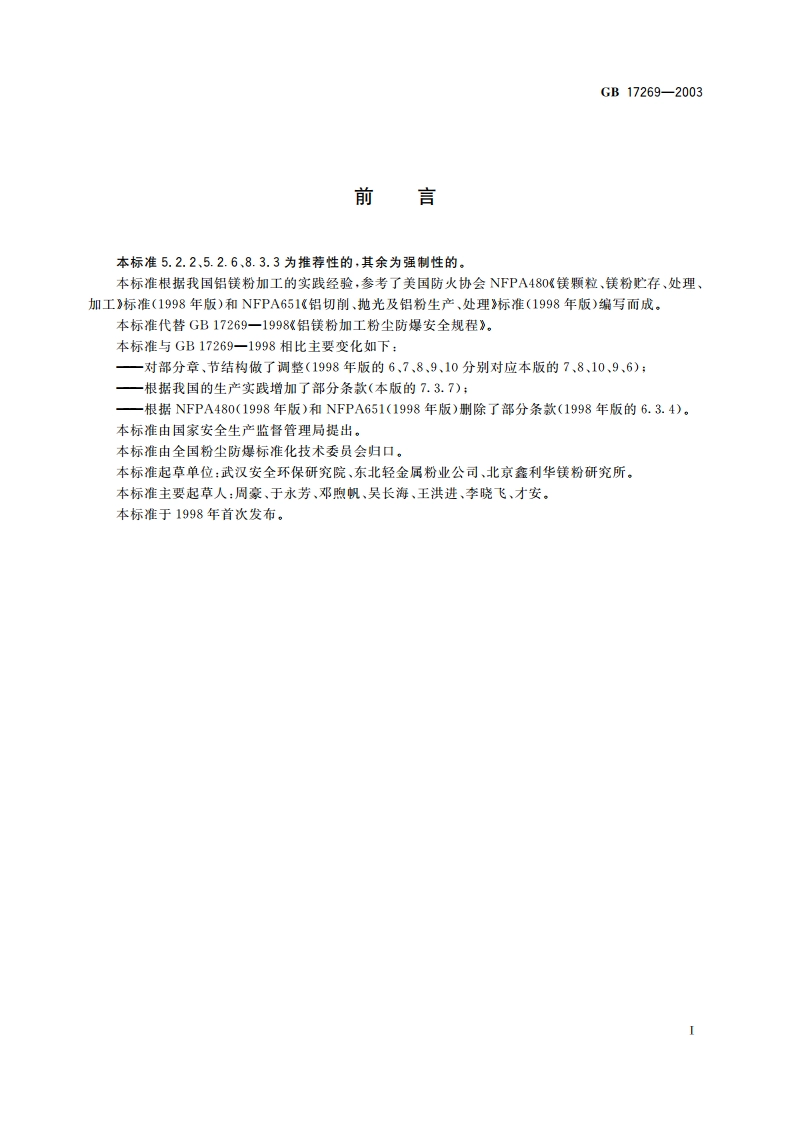 GB 17269—2003

前　言

本标准 5.2.2、5.2.6、8.3.3 为推荐性的，其余为强制性的。

本标准根据我国铝镁粉加工的实践经验，参考了美国防火协会 NFPA480《镁颗粒、镁粉贮存、处理、加工》标准(1998 年版)和 NFPA651《铝切削、抛光及铝粉生产、处理》标准(1998 年版)编写而成。

本标准代替 GB 17269—1998《铝镁粉加工粉尘防爆安全规程》。

本标准与 GB 17269—1998 相比主要变化如下：

——对部分章、节结构做了调整(1998 年版的 6、7、8、9、10 分别对应本版的 7、8、10、9、6)；

——根据我国的生产实践增加了部分条款(本版的 7.3.7)；

——根据 NFPA480(1998 年版)和 NFPA651(1998 年版)删除了部分条款(1998 年版的 6.3.4)。

本标准由国家安全生产监督管理局提出。

本标准由全国粉尘防爆标准化技术委员会归口。

本标准起草单位：武汉安全环保研究院、东北轻金属粉业公司、北京鑫利华镁粉研究所。

本标准主要起草人：周豪、于永芳、邓煦帆、吴长海、王洪进、李晓飞、才安。

本标准于 1998 年首次发布。

I